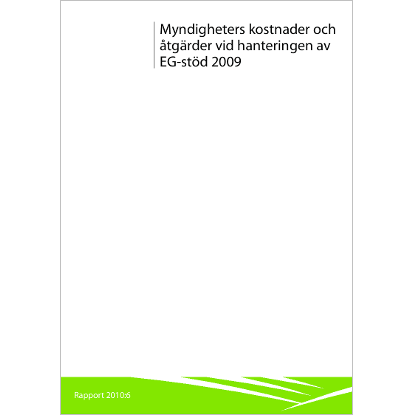 Myndigheters kostnader och åtgärder vid hanteringen av EG-stöd 2009

Rapport 2010:6